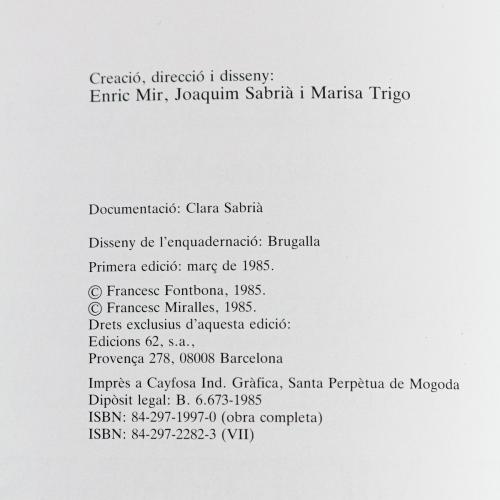 Creació, direcció i disseny:
Enric Mir, Joaquim Sabrià i Marisa Trigo

Documentació: Clara Sabrià

Disseny de l'enquadernació: Brugalla

Primera edició: març de 1985.

© Francesc Fontbona, 1985.
© Francesc Miralles, 1985.
Drets exclusius d'aquesta edició:
Edicions 62, s.a.,
Provença 278, 08008 Barcelona

Imprès a Cayfosa Ind. Gràfica, Santa Perpètua de Mogoda
Dipòsit legal: B. 6.673-1985
ISBN: 84-297-1997-0 (obra completa)
ISBN: 84-297-2282-3 (VII)